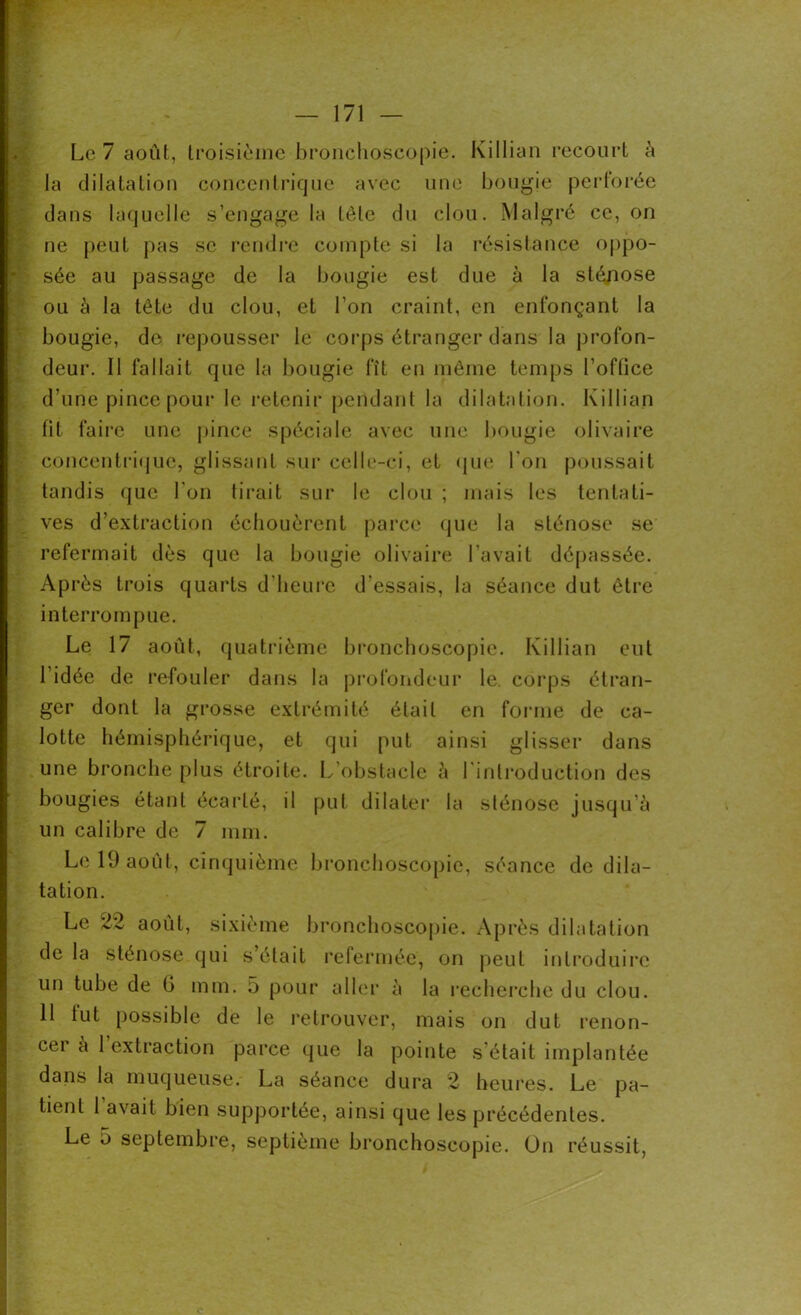 — 171 —

Le 7 août, troisième bronchoscopie. Killian recourt à la dilatation concentrique avec une bougie perforée dans laquelle s'engage la tête du clou. Malgré ce, on ne peut pas se rendre compte si la résistance opposée au passage de la bougie est due à la sténose ou à la tête du clou, et l'on craint, en enfonçant la bougie, de repousser le corps étranger dans la profondeur. Il fallait que la bougie fît en même temps l'office d'une pince pour le retenir pendant la dilatation. Killian fit faire une pince spéciale avec une bougie olivaire concentrique, glissant sur celle-ci, et que l'on poussait tandis que l'on tirait sur le clou ; mais les tentatives d'extraction échouèrent parce que la sténose se refermait dès que la bougie olivaire l'avait dépassée. Après trois quarts d'heure d'essais, la séance dut être interrompue.

Le 17 août, quatrième bronchoscopie. Killian eut l'idée de refouler dans la profondeur le corps étranger dont la grosse extrémité était en forme de calotte hémisphérique, et qui put ainsi glisser dans une bronche plus étroite. L'obstacle à l'introduction des bougies étant écarté, il put dilater la sténose jusqu'à un calibre de 7 mm.

Le 19 août, cinquième bronchoscopie, séance de dilatation.

Le 22 août, sixième bronchoscopie. Après dilatation de la sténose qui s'était refermée, on peut introduire un tube de 6 mm. 5 pour aller à la recherche du clou. Il fut possible de le retrouver, mais on dut renoncer à l'extraction parce que la pointe s'était implantée dans la muqueuse. La séance dura 2 heures. Le patient l'avait bien supportée, ainsi que les précédentes.

Le 5 septembre, septième bronchoscopie. On réussit,